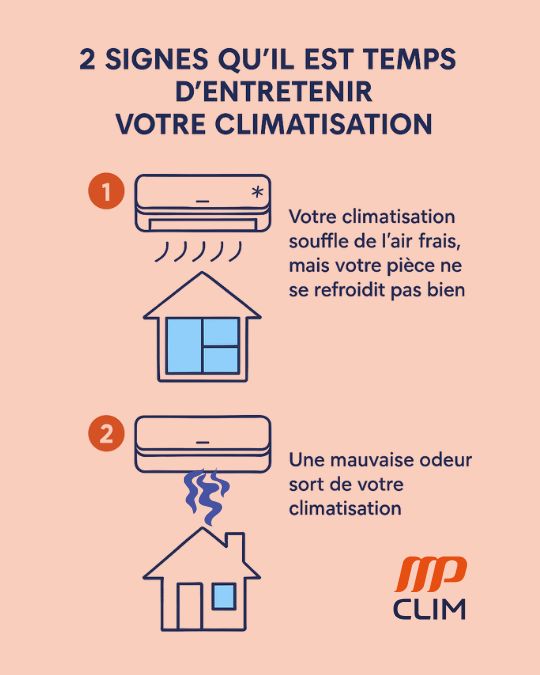 2 SIGNES QU'IL EST TEMPS D'ENTRETENIR VOTRE CLIMATISATION

1

Votre climatisation souffle de l'air frais, mais votre pièce ne se refroidit pas bien

2

Une mauvaise odeur sort de votre climatisation

MP
CLIM